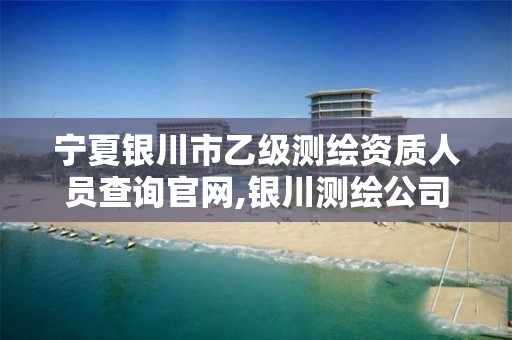 宁夏银川市乙级测绘资质人员查询官网,银川测绘公司